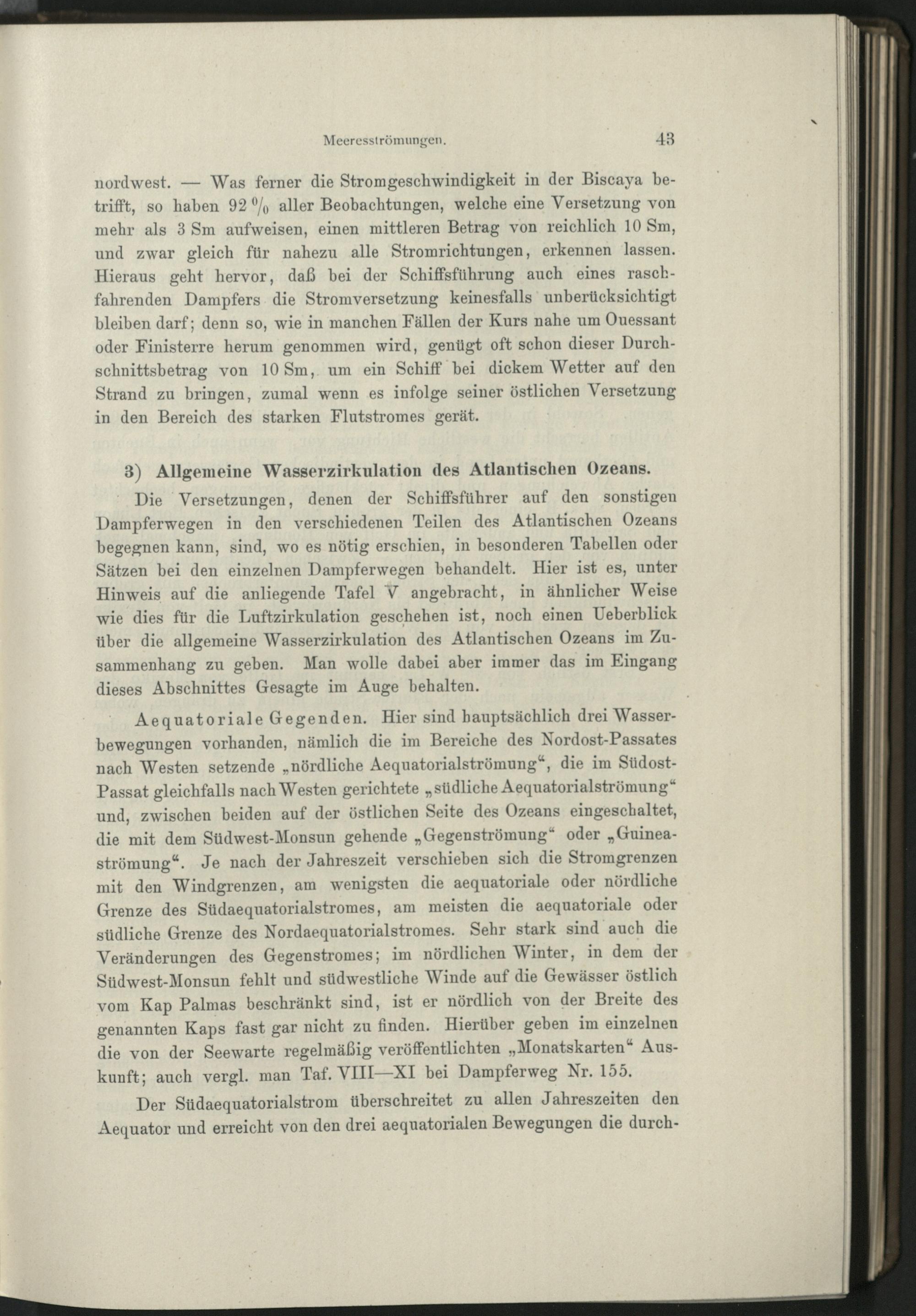 Meeresströmungen. 43

nordwest. — Was ferner die Stromgeschwindigkeit in der Biscaya betrifft, so haben 92 % aller Beobachtungen, welche eine Versetzung von mehr als 3 Sm aufweisen, einen mittleren Betrag von reichlich 10 Sm, und zwar gleich für nahezu alle Stromrichtungen, erkennen lassen. Hieraus geht hervor, daß bei der Schiffsführung auch eines raschfahrenden Dampfers die Stromversetzung keinesfalls unberücksichtigt bleiben darf; denn so, wie in manchen Fällen der Kurs nahe um Ouessant oder Finisterre herum genommen wird, genügt oft schon dieser Durchschnittsbetrag von 10 Sm, um ein Schiff bei dickem Wetter auf den Strand zu bringen, zumal wenn es infolge seiner östlichen Versetzung in den Bereich des starken Flutstromes gerät.

3) Allgemeine Wasserzirkulation des Atlantischen Ozeans.

Die Versetzungen, denen der Schiffsführer auf den sonstigen Dampferwegen in den verschiedenen Teilen des Atlantischen Ozeans begegnen kann, sind, wo es nötig erschien, in besonderen Tabellen oder Sätzen bei den einzelnen Dampferwegen behandelt. Hier ist es, unter Hinweis auf die anliegende Tafel V angebracht, in ähnlicher Weise wie dies für die Luftzirkulation geschehen ist, noch einen Ueberblick über die allgemeine Wasserzirkulation des Atlantischen Ozeans im Zusammenhang zu geben. Man wolle dabei aber immer das im Eingang dieses Abschnittes Gesagte im Auge behalten.

Aequatoriale Gegenden. Hier sind hauptsächlich drei Wasserbewegungen vorhanden, nämlich die im Bereiche des Nordost-Passates nach Westen setzende „nördliche Aequatorialströmung“, die im Südost-Passat gleichfalls nach Westen gerichtete „südliche Aequatorialströmung“ und, zwischen beiden auf der östlichen Seite des Ozeans eingeschaltet, die mit dem Südwest-Monsun gehende „Gegenströmung“ oder „Guineaströmung“. Je nach der Jahreszeit verschieben sich die Stromgrenzen mit den Windgrenzen, am wenigsten die aequatoriale oder nördliche Grenze des Südaequatorialstromes, am meisten die aequatoriale oder südliche Grenze des Nordaequatorialstromes. Sehr stark sind auch die Veränderungen des Gegenstromes; im nördlichen Winter, in dem der Südwest-Monsun fehlt und südwestliche Winde auf die Gewässer östlich vom Kap Palmas beschränkt sind, ist er nördlich von der Breite des genannten Kaps fast gar nicht zu finden. Hierüber geben im einzelnen die von der Seewarte regelmäßig veröffentlichten „Monatskarten“ Auskunft; auch vergl. man Taf. VIII—XI bei Dampferweg Nr. 155.

Der Südaequatorialstrom überschreitet zu allen Jahreszeiten den Aequator und erreicht von den drei aequatorialen Bewegungen die durch-